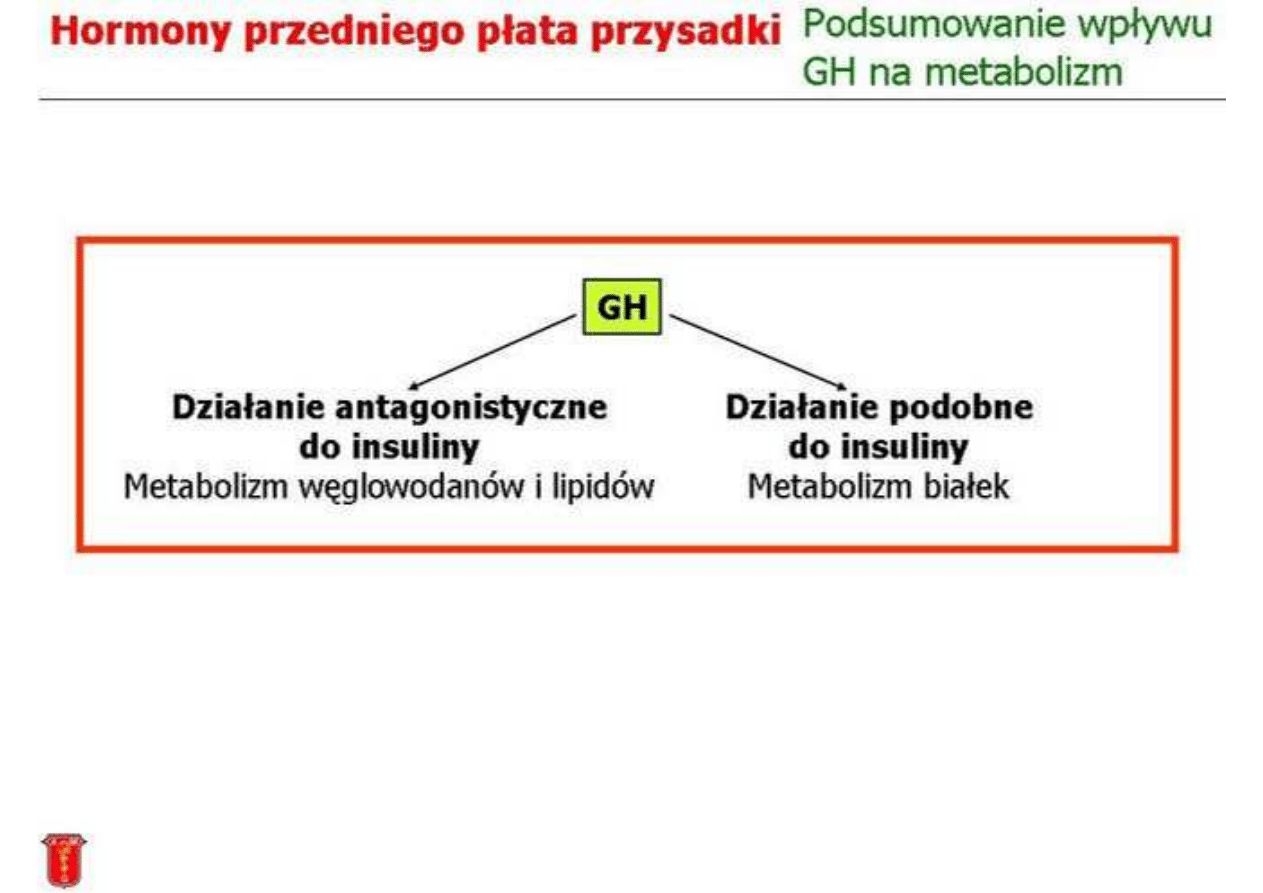 Hormony przedniego płata przysadki Podsumowanie wpływu GH na metabolizm

GH

Działanie antagonistyczne do insuliny
Metabolizm węglowodanów i lipidów

Działanie podobne do insuliny
Metabolizm białek